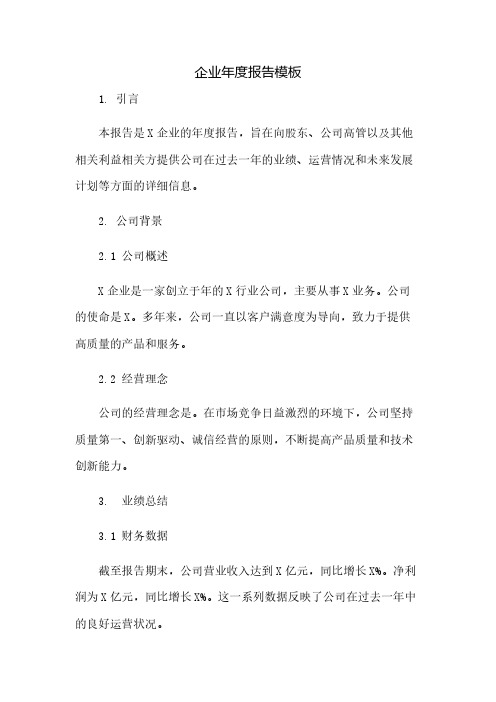 企业年度报告模板

1. 引言

本报告是X企业的年度报告，旨在向股东、公司高管以及其他相关利益相关方提供公司在过去一年的业绩、运营情况和未来发展计划等方面的详细信息。

2. 公司背景

2.1 公司概述

X企业是一家创立于年的X行业公司，主要从事X业务。公司的使命是X。多年来，公司一直以客户满意度为导向，致力于提供高质量的产品和服务。

2.2 经营理念

公司的经营理念是。在市场竞争日益激烈的环境下，公司坚持质量第一、创新驱动、诚信经营的原则，不断提高产品质量和技术创新能力。

3. 业绩总结

3.1 财务数据

截至报告期末，公司营业收入达到X亿元，同比增长X%。净利润为X亿元，同比增长X%。这一系列数据反映了公司在过去一年中的良好运营状况。